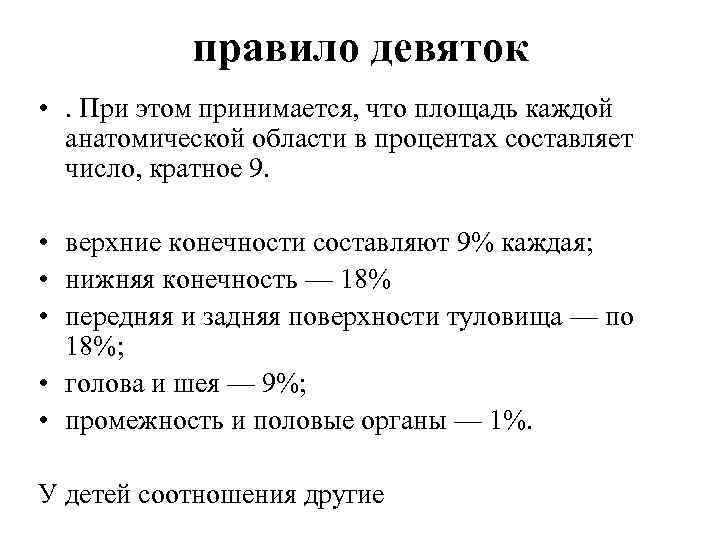 правило девяток

• . При этом принимается, что площадь каждой анатомической области в процентах составляет число, кратное 9.

• верхние конечности составляют 9% каждая;
• нижняя конечность — 18%
• передняя и задняя поверхности туловища — по 18%;
• голова и шея — 9%;
• промежность и половые органы — 1%.

У детей соотношения другие